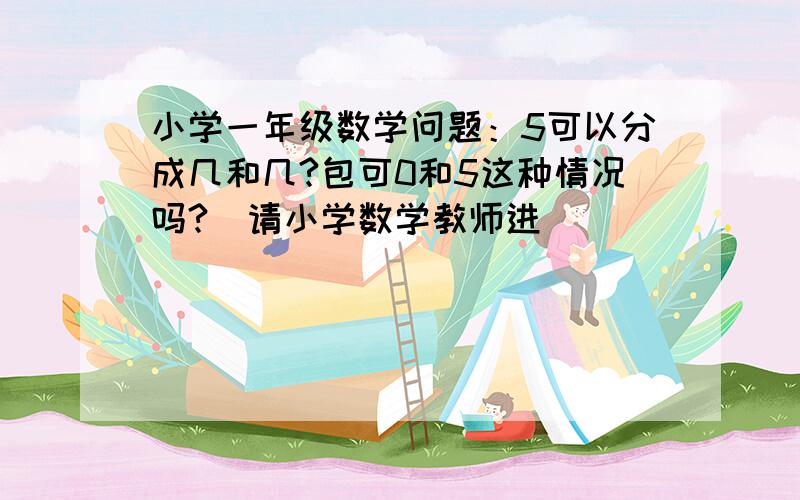 小学一年级数学问题：5可以分成几和几?包可0和5这种情况吗?（请小学数学教师进）